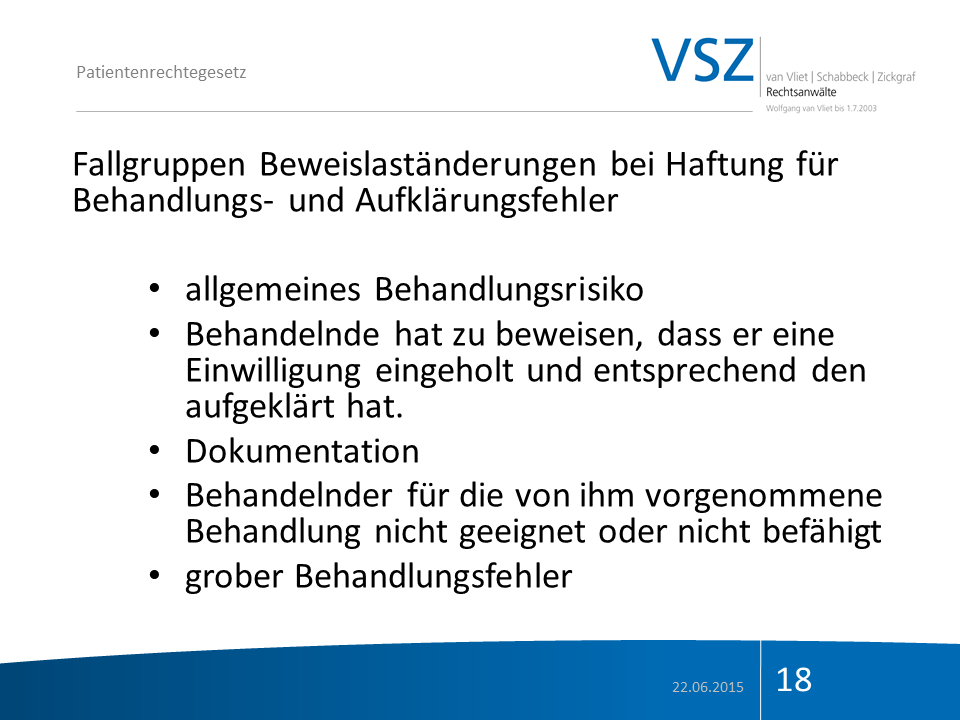 Patientenrechtegesetz

VSZ
van Vliet | Schabbeck | Zickgraf
Rechtsanwälte
Wolfgang van Vliet bis 1.7.2003

Fallgruppen Beweislaständerungen bei Haftung für Behandlungs- und Aufklärungsfehler

• allgemeines Behandlungsrisiko
• Behandelnde hat zu beweisen, dass er eine Einwilligung eingeholt und entsprechend den aufgeklärt hat.
• Dokumentation
• Behandelnder für die von ihm vorgenommene Behandlung nicht geeignet oder nicht befähigt
• grober Behandlungsfehler

22.06.2015
18